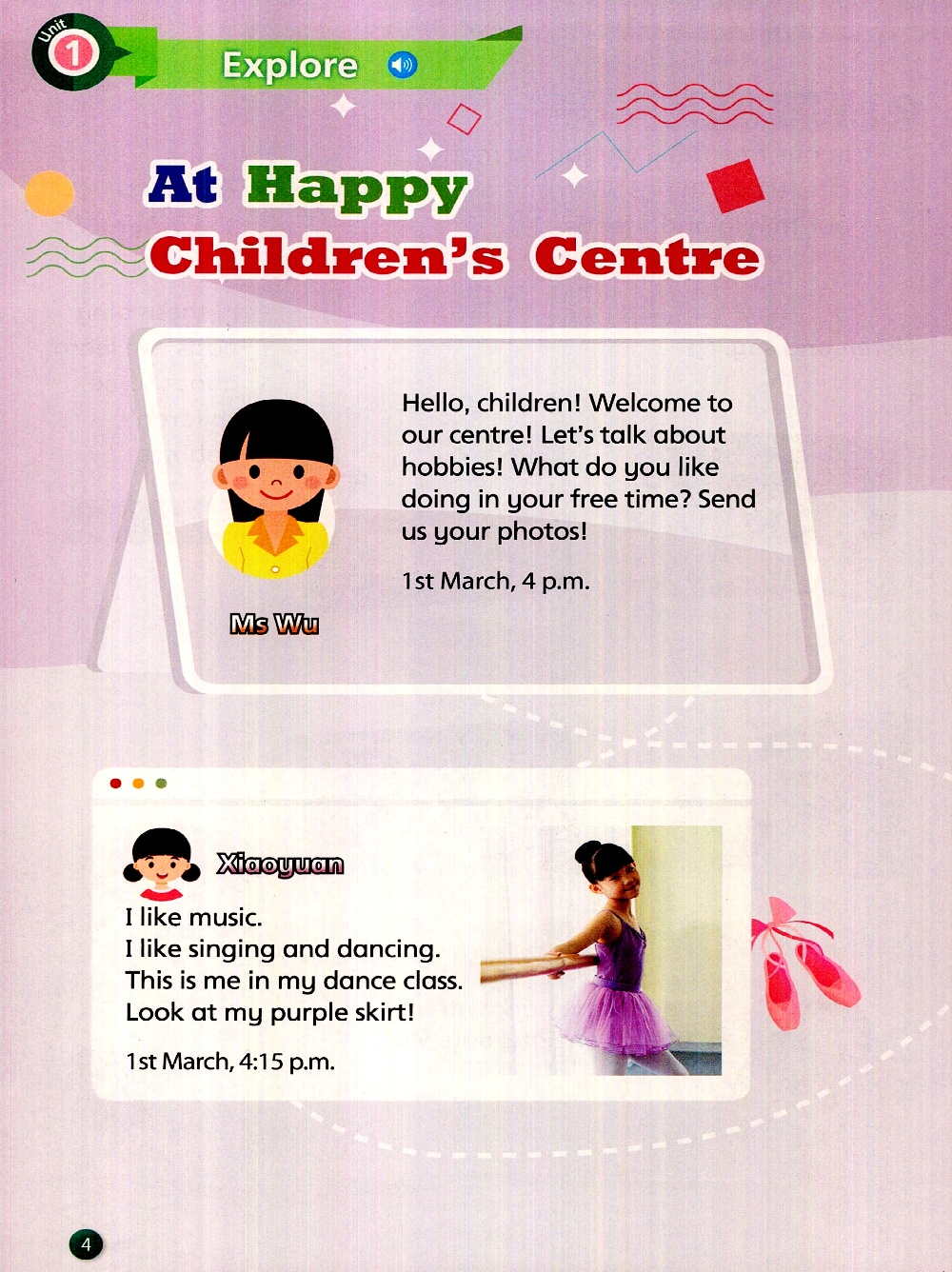 Unit 1

Explore

At Happy Children's Centre

Hello, children! Welcome to our centre! Let's talk about hobbies! What do you like doing in your free time? Send us your photos!

1st March, 4 p.m.

Ms Wu

Xiaoyuan

I like music.
I like singing and dancing.
This is me in my dance class.
Look at my purple skirt!

1st March, 4:15 p.m.

4